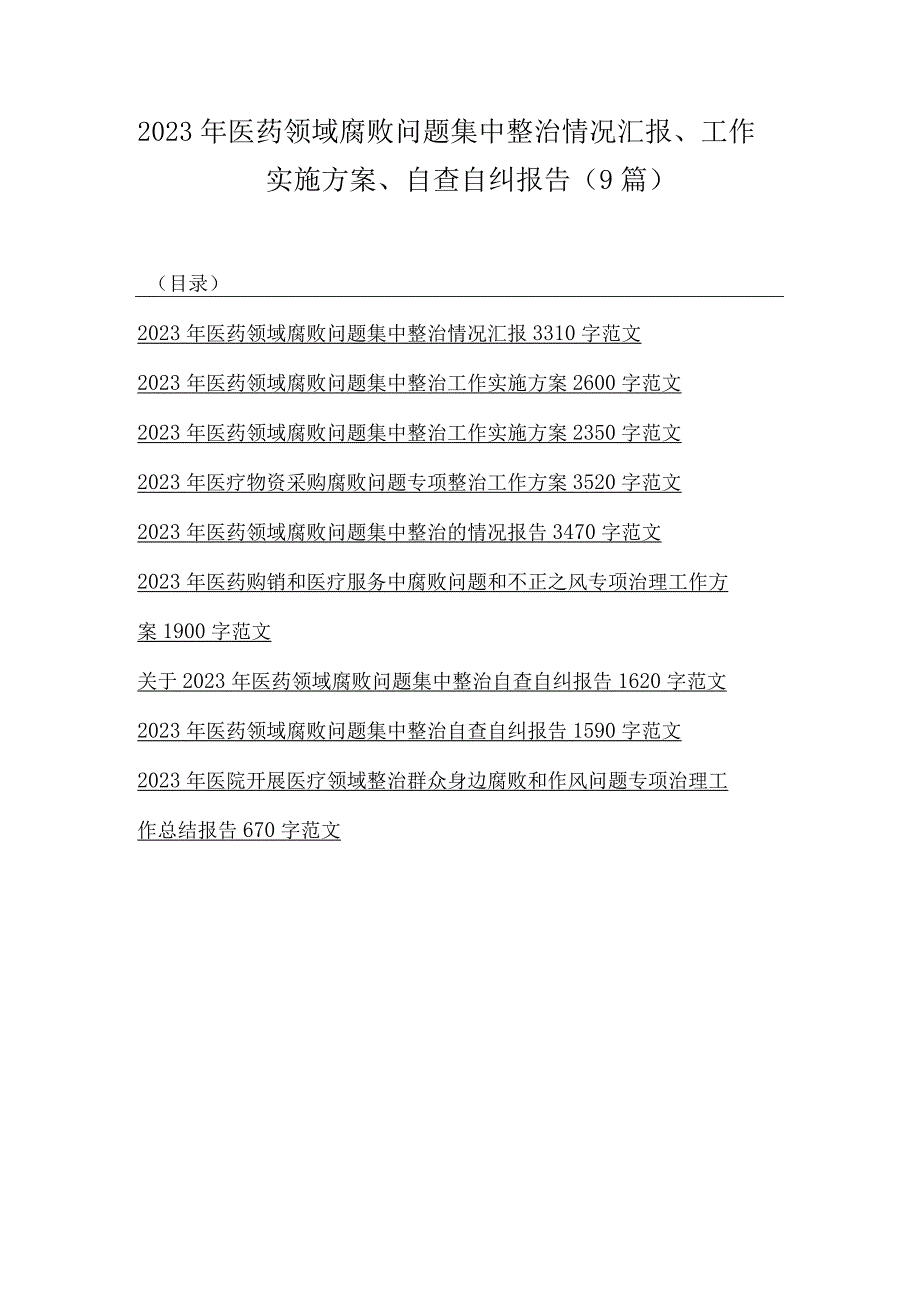 2023年医药领域腐败问题集中整治情况汇报、工作实施方案、自查自纠报告（9篇）

（目录）

2023年医药领域腐败问题集中整治情况汇报3310字范文

2023年医药领域腐败问题集中整治工作实施方案2600字范文

2023年医药领域腐败问题集中整治工作实施方案2350字范文

2023年医疗物资采购腐败问题专项整治工作方案3520字范文

2023年医药领域腐败问题集中整治的情况报告3470字范文

2023年医药购销和医疗服务中腐败问题和不正之风专项治理工作方案1900字范文

关于2023年医药领域腐败问题集中整治自查自纠报告1620字范文

2023年医药领域腐败问题集中整治自查自纠报告1590字范文

2023年医院开展医疗领域整治群众身边腐败和作风问题专项治理工作总结报告670字范文